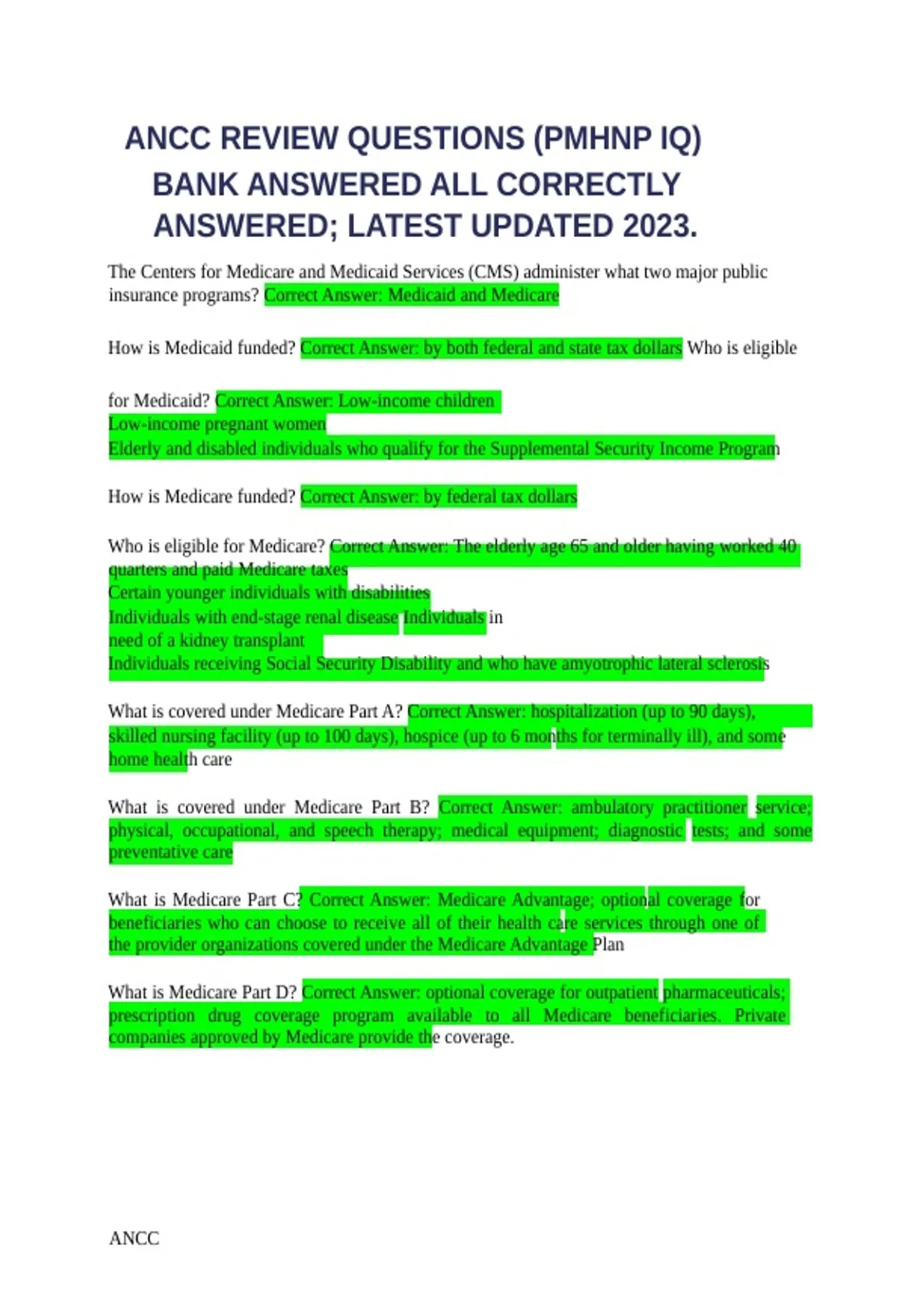 ANCC REVIEW QUESTIONS (PMHNP IQ) BANK ANSWERED ALL CORRECTLY ANSWERED; LATEST UPDATED 2023.

The Centers for Medicare and Medicaid Services (CMS) administer what two major public insurance programs? Correct Answer: Medicaid and Medicare

How is Medicaid funded? Correct Answer: by both federal and state tax dollars Who is eligible

for Medicaid? Correct Answer: Low-income children
Low-income pregnant women
Elderly and disabled individuals who qualify for the Supplemental Security Income Program

How is Medicare funded? Correct Answer: by federal tax dollars

Who is eligible for Medicare? Correct Answer: The elderly age 65 and older having worked 40 quarters and paid Medicare taxes
Certain younger individuals with disabilities
Individuals with end-stage renal disease Individuals in need of a kidney transplant
Individuals receiving Social Security Disability and who have amyotrophic lateral sclerosis

What is covered under Medicare Part A? Correct Answer: hospitalization (up to 90 days), skilled nursing facility (up to 100 days), hospice (up to 6 months for terminally ill), and some home health care

What is covered under Medicare Part B? Correct Answer: ambulatory practitioner service; physical, occupational, and speech therapy; medical equipment; diagnostic tests; and some preventative care

What is Medicare Part C? Correct Answer: Medicare Advantage; optional coverage for beneficiaries who can choose to receive all of their health care services through one of the provider organizations covered under the Medicare Advantage Plan

What is Medicare Part D? Correct Answer: optional coverage for outpatient pharmaceuticals; prescription drug coverage program available to all Medicare beneficiaries. Private companies approved by Medicare provide the coverage.

ANCC